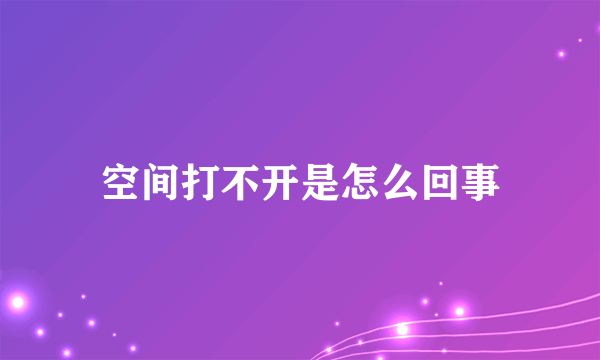 空间打不开是怎么回事